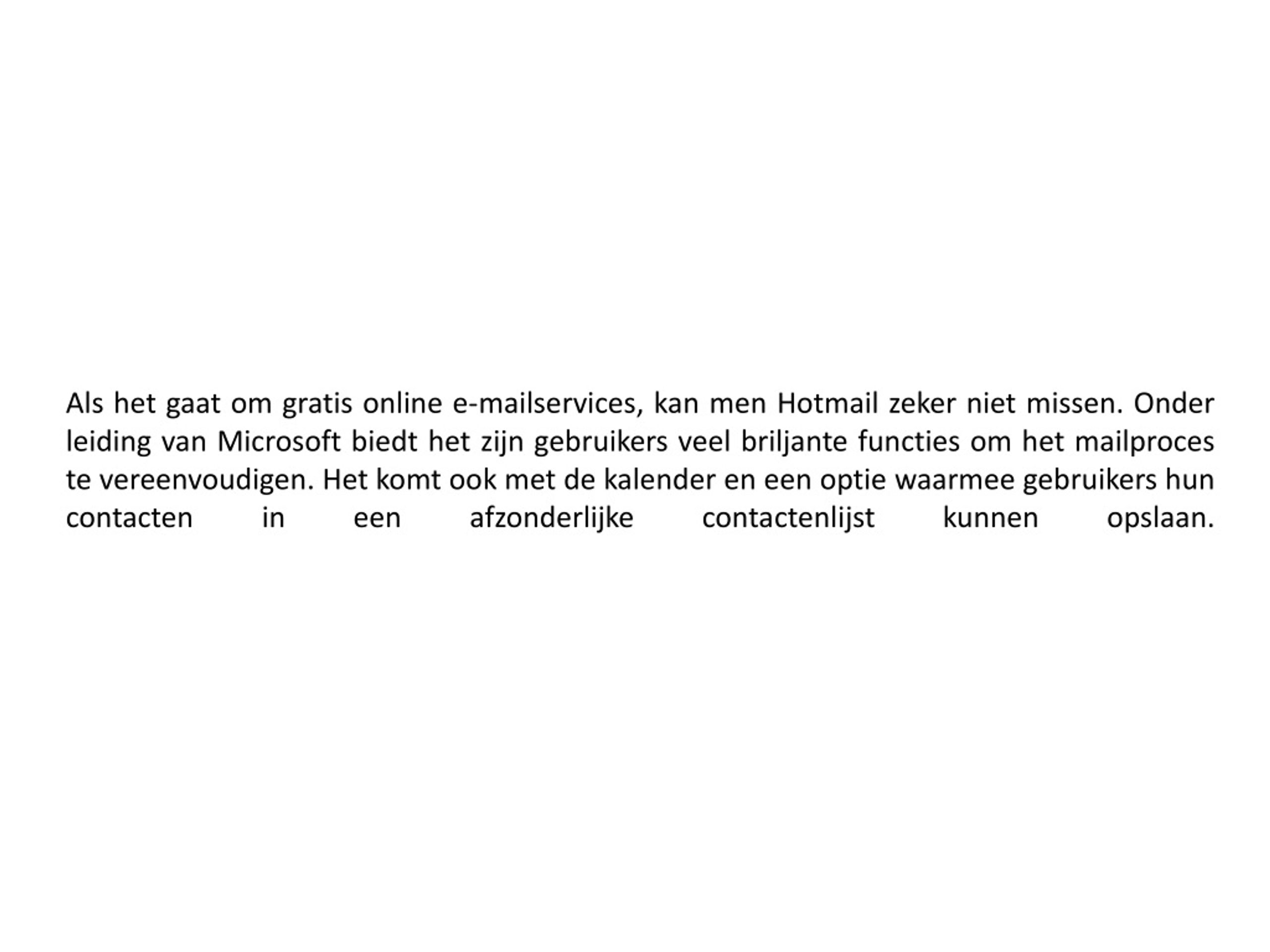 Als het gaat om gratis online e-mailservices, kan men Hotmail zeker niet missen. Onder leiding van Microsoft biedt het zijn gebruikers veel briljante functies om het mailproces te vereenvoudigen. Het komt ook met de kalender en een optie waarmee gebruikers hun contacten in een afzonderlijke contactenlijst kunnen opslaan.